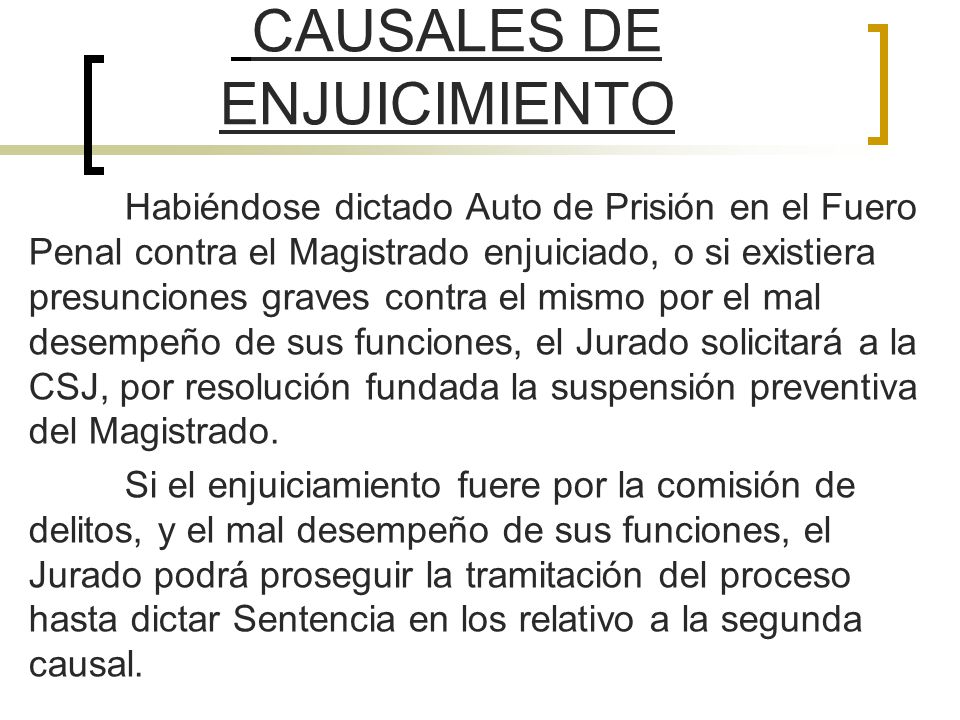 CAUSALES DE ENJUICIMIENTO

Habiéndose dictado Auto de Prisión en el Fuero Penal contra el Magistrado enjuiciado, o si existiera presunciones graves contra el mismo por el mal desempeño de sus funciones, el Jurado solicitará a la CSJ, por resolución fundada la suspensión preventiva del Magistrado.

Si el enjuiciamiento fuere por la comisión de delitos, y el mal desempeño de sus funciones, el Jurado podrá proseguir la tramitación del proceso hasta dictar Sentencia en los relativo a la segunda causal.